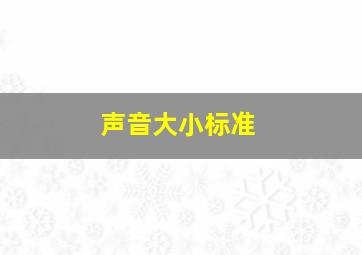 声音大小标准